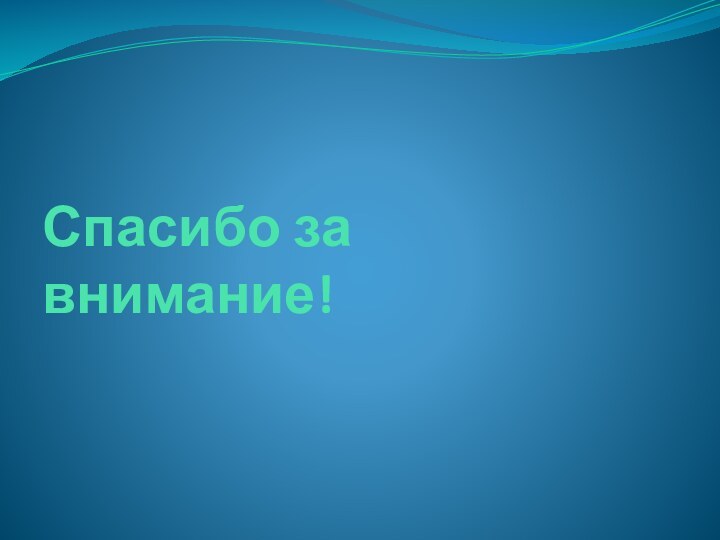 Спасибо за внимание!